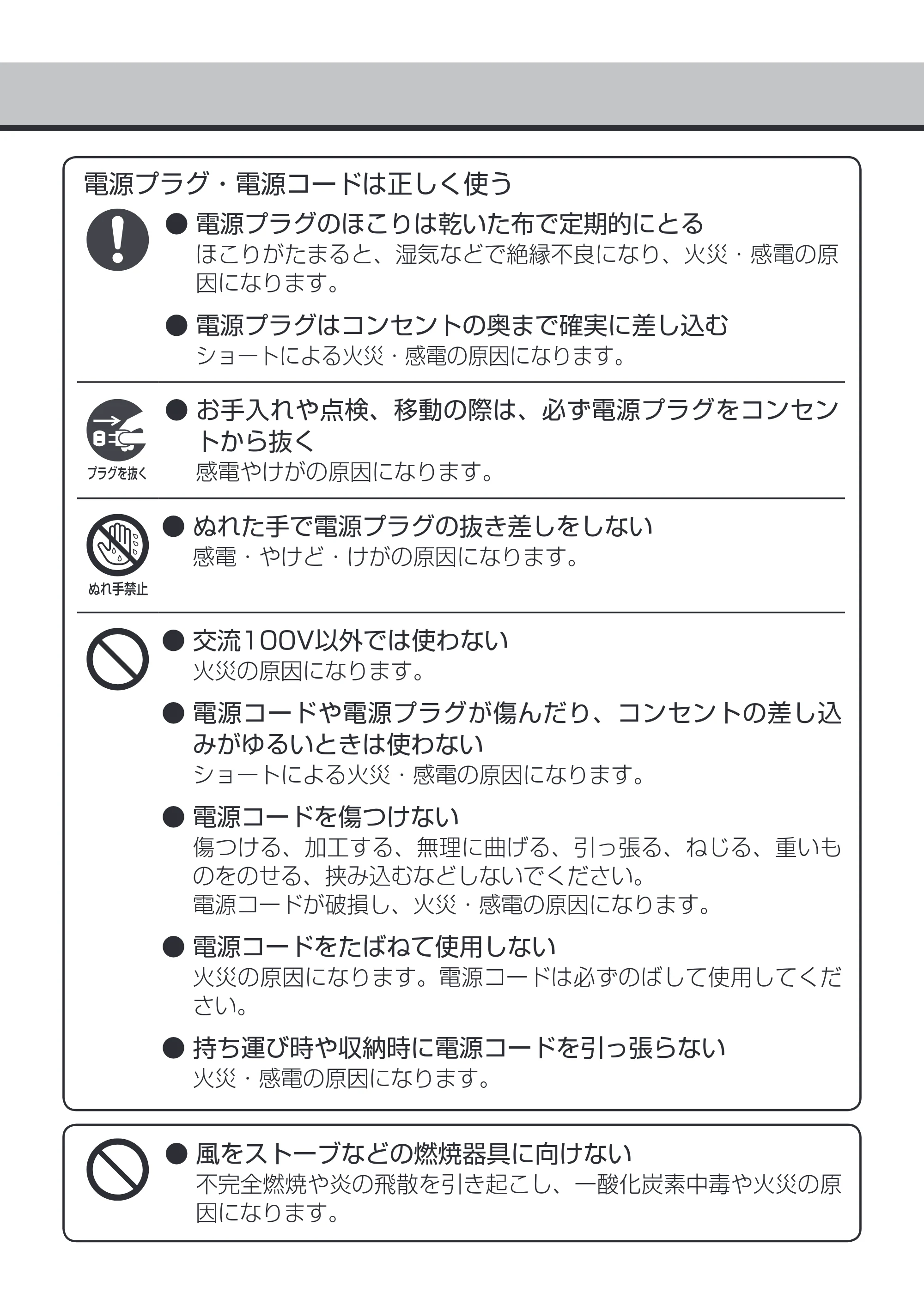 電源プラグ・電源コードは正しく使う

• 電源プラグのほこりは乾いた布で定期的にとる
ほこりがたまると、湿気などで絶縁不良になり、火災・感電の原因になります。

• 電源プラグはコンセントの奥まで確実に差し込む
ショートによる火災・感電の原因になります。

プラグを抜く

• お手入れや点検、移動の際は、必ず電源プラグをコンセントから抜く
感電やけがの原因になります。

ぬれ手禁止

• ぬれた手で電源プラグの抜き差しをしない
感電・やけど・けがの原因になります。

• 交流100V以外では使わない
火災の原因になります。

• 電源コードや電源プラグが傷んだり、コンセントの差し込みがゆるいときは使わない
ショートによる火災・感電の原因になります。

• 電源コードを傷つけない
傷つける、加工する、無理に曲げる、引っ張る、ねじる、重いものをのせる、挟み込むなどしないでください。
電源コードが破損し、火災・感電の原因になります。

• 電源コードをたばねて使用しない
火災の原因になります。電源コードは必ずのばして使用してください。

• 持ち運び時や収納時に電源コードを引っ張らない
火災・感電の原因になります。

• 風をストーブなどの燃焼器具に向けない
不完全燃焼や炎の飛散を引き起こし、一酸化炭素中毒や火災の原因になります。